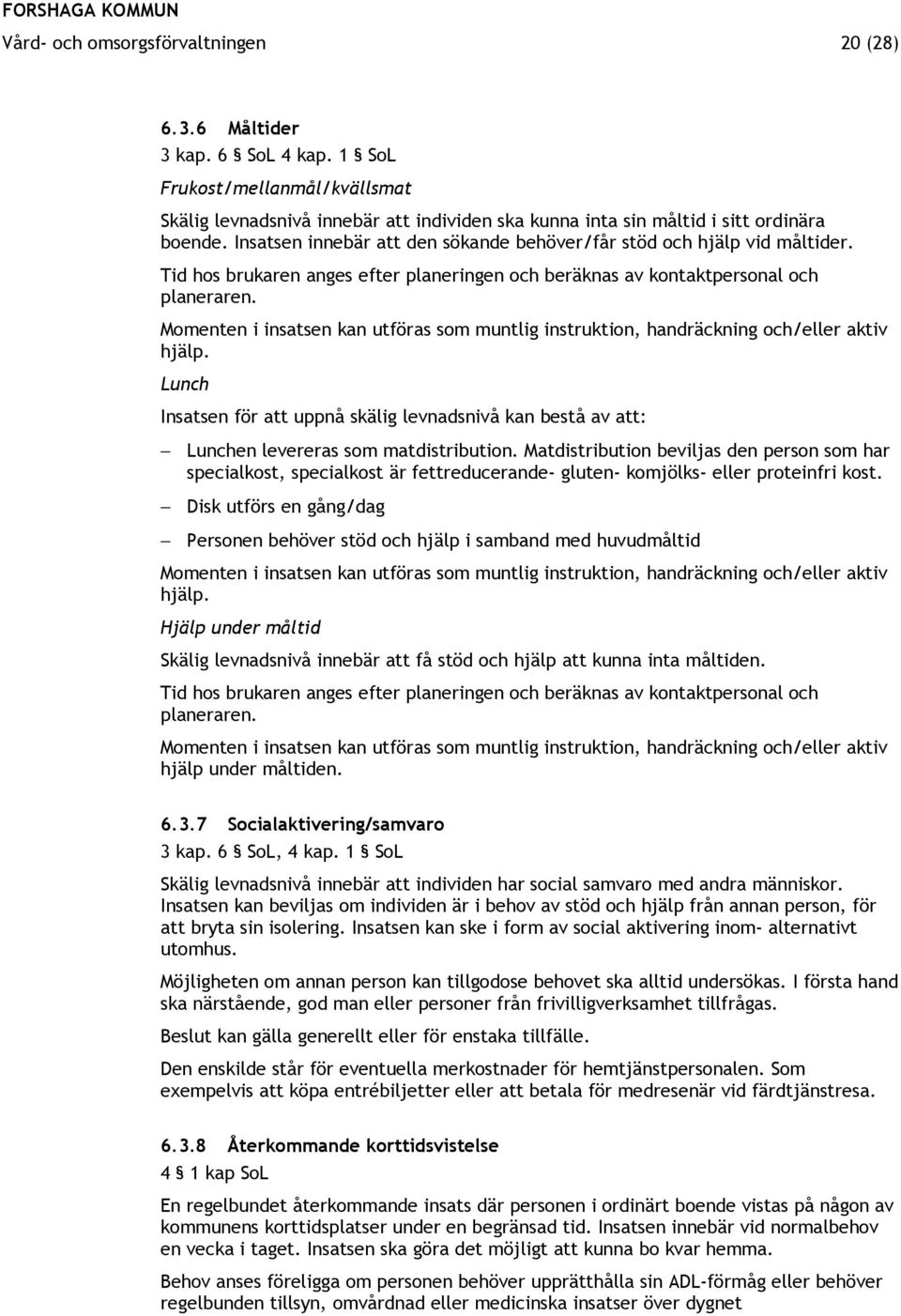 FORSHAGA KOMMUN
Vård- och omsorgsförvaltningen 20 (28)

6.3.6 Måltider
3 kap. 6 § SoL 4 kap. 1 § SoL
Frukost/mellanmål/kvällsmat

Skälig levnadsnivå innebär att individen ska kunna inta sin måltid i sitt ordinära boende. Insatsen innebär att den sökande behöver/får stöd och hjälp vid måltider.

Tid hos brukaren anges efter planeringen och beräknas av kontaktpersonal och planeraren.

Momenten i insatsen kan utföras som muntlig instruktion, handräckning och/eller aktiv hjälp.

Lunch

Insatsen för att uppnå skälig levnadsnivå kan bestå av att:

– Lunchen levereras som matdistribution. Matdistribution beviljas den person som har specialkost, specialkost är fettreducerande- gluten- komjölks- eller proteinfri kost.

– Disk utförs en gång/dag

– Personen behöver stöd och hjälp i samband med huvudmåltid

Momenten i insatsen kan utföras som muntlig instruktion, handräckning och/eller aktiv hjälp.

Hjälp under måltid

Skälig levnadsnivå innebär att få stöd och hjälp att kunna inta måltiden.

Tid hos brukaren anges efter planeringen och beräknas av kontaktpersonal och planeraren.

Momenten i insatsen kan utföras som muntlig instruktion, handräckning och/eller aktiv hjälp under måltiden.

6.3.7 Socialaktivering/samvaro
3 kap. 6 § SoL, 4 kap. 1 § SoL

Skälig levnadsnivå innebär att individen har social samvaro med andra människor. Insatsen kan beviljas om individen är i behov av stöd och hjälp från annan person, för att bryta sin isolering. Insatsen kan ske i form av social aktivering inom- alternativt utomhus.

Möjligheten om annan person kan tillgodose behovet ska alltid undersökas. I första hand ska närstående, god man eller personer från frivilligverksamhet tillfrågas.

Beslut kan gälla generellt eller för enstaka tillfälle.

Den enskilde står för eventuella merkostnader för hemtjänstpersonalen. Som exempelvis att köpa entrébiljetter eller att betala för medresenär vid färdtjänstresa.

6.3.8 Återkommande korttidsvistelse
4 § 1 kap SoL

En regelbundet återkommande insats där personen i ordinärt boende vistas på någon av kommunens korttidsplatser under en begränsad tid. Insatsen innebär vid normalbehov en vecka i taget. Insatsen ska göra det möjligt att kunna bo kvar hemma.

Behov anses föreligga om personen behöver upprätthålla sin ADL-förmåg eller behöver regelbunden tillsyn, omvårdnad eller medicinska insatser över dygnet